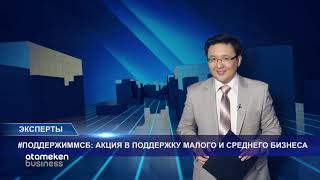 ЭКСПЕРТЫ

#ПОДДЕРЖИММСБ: АКЦИЯ В ПОДДЕРЖКУ МАЛОГО И СРЕДНЕГО БИЗНЕСА

atameken business